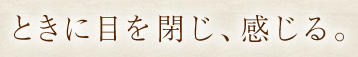 ときに目を閉じ、感じる。